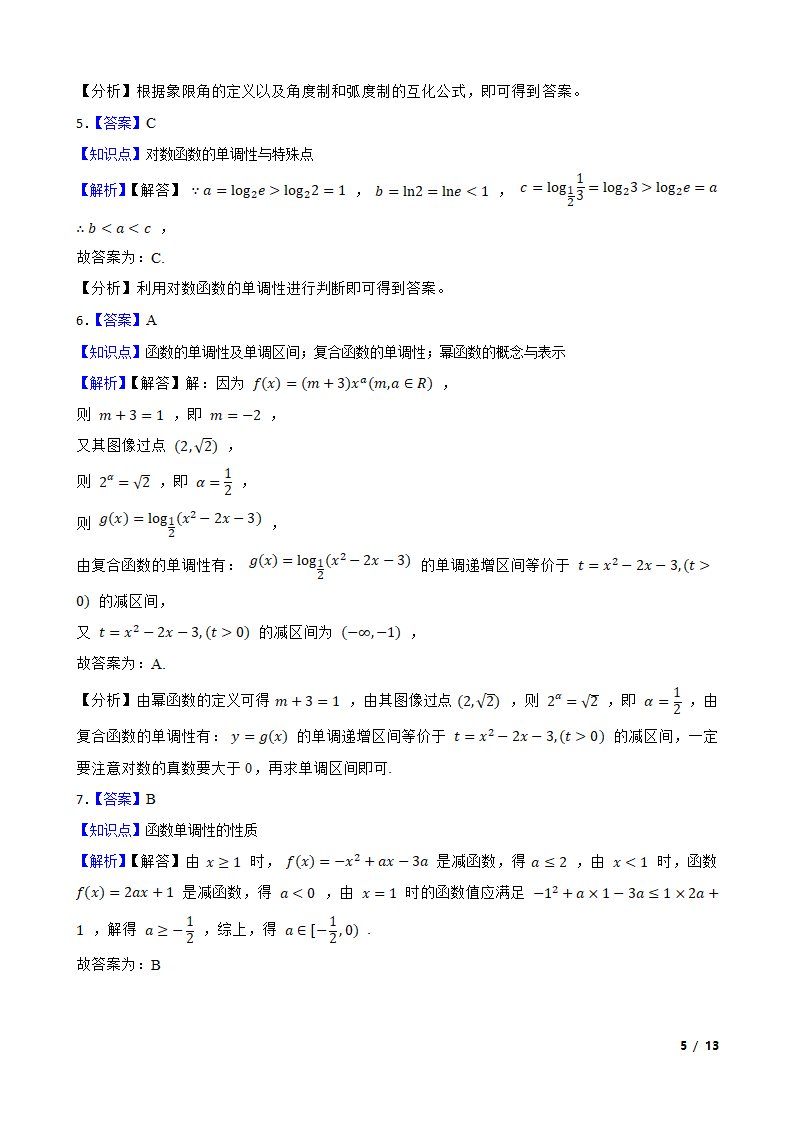 【分析】根据象限角的定义以及角度制和弧度制的互化公式，即可得到答案。

5．【答案】C

【知识点】对数函数的单调性与特殊点

【解析】【解答】 $\because a=\log_2 e>\log_2 2=1$ ， $b=\ln 2=\ln e<1$ ， $c=\log_{\frac{1}{2}}\frac{1}{3}=\log_2 3>\log_2 e=a$

$\therefore b<a<c$ ，

故答案为：C.

【分析】利用对数函数的单调性进行判断即可得到答案。

6．【答案】A

【知识点】函数的单调性及单调区间；复合函数的单调性；幂函数的概念与表示

【解析】【解答】解：因为 $f(x)=(m+3)x^{\alpha}(m,a\in R)$ ，

则 $m+3=1$ ，即 $m=-2$ ，

又其图像过点 $(2,\sqrt{2})$ ，

则 $2^{\alpha}=\sqrt{2}$ ，即 $\alpha=\frac{1}{2}$ ，

则 $g(x)=\log_{\frac{1}{2}}(x^2-2x-3)$ ，

由复合函数的单调性有： $g(x)=\log_{\frac{1}{2}}(x^2-2x-3)$ 的单调递增区间等价于 $t=x^2-2x-3,(t>0)$ 的减区间，

又 $t=x^2-2x-3,(t>0)$ 的减区间为 $(-\infty,-1)$ ，

故答案为：A.

【分析】由幂函数的定义可得 $m+3=1$ ，由其图像过点 $(2,\sqrt{2})$ ，则 $2^{\alpha}=\sqrt{2}$ ，即 $\alpha=\frac{1}{2}$ ，由复合函数的单调性有： $y=g(x)$ 的单调递增区间等价于 $t=x^2-2x-3,(t>0)$ 的减区间，一定要注意对数的真数要大于 0，再求单调区间即可.

7．【答案】B

【知识点】函数单调性的性质

【解析】【解答】由 $x\geq 1$ 时， $f(x)=-x^2+ax-3a$ 是减函数，得 $a\leq 2$ ，由 $x<1$ 时，函数 $f(x)=2ax+1$ 是减函数，得 $a<0$ ，由 $x=1$ 时的函数值应满足 $-1^2+a\times 1-3a\leq 1\times 2a+1$ ，解得 $a\geq -\frac{1}{2}$ ，综上，得 $a\in[-\frac{1}{2},0)$ .

故答案为：B

5 / 13